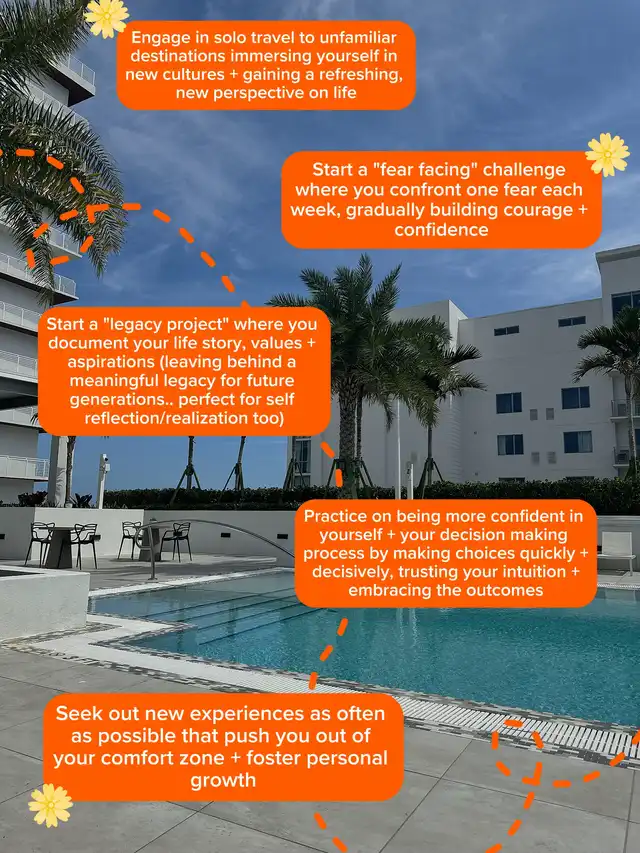 Engage in solo travel to unfamiliar destinations immersing yourself in new cultures + gaining a refreshing, new perspective on life

Start a "fear facing" challenge where you confront one fear each week, gradually building courage + confidence

Start a "legacy project" where you document your life story, values + aspirations (leaving behind a meaningful legacy for future generations.. perfect for self reflection/realization too)

Practice on being more confident in yourself + your decision making process by making choices quickly + decisively, trusting your intuition + embracing the outcomes

Seek out new experiences as often as possible that push you out of your comfort zone + foster personal growth